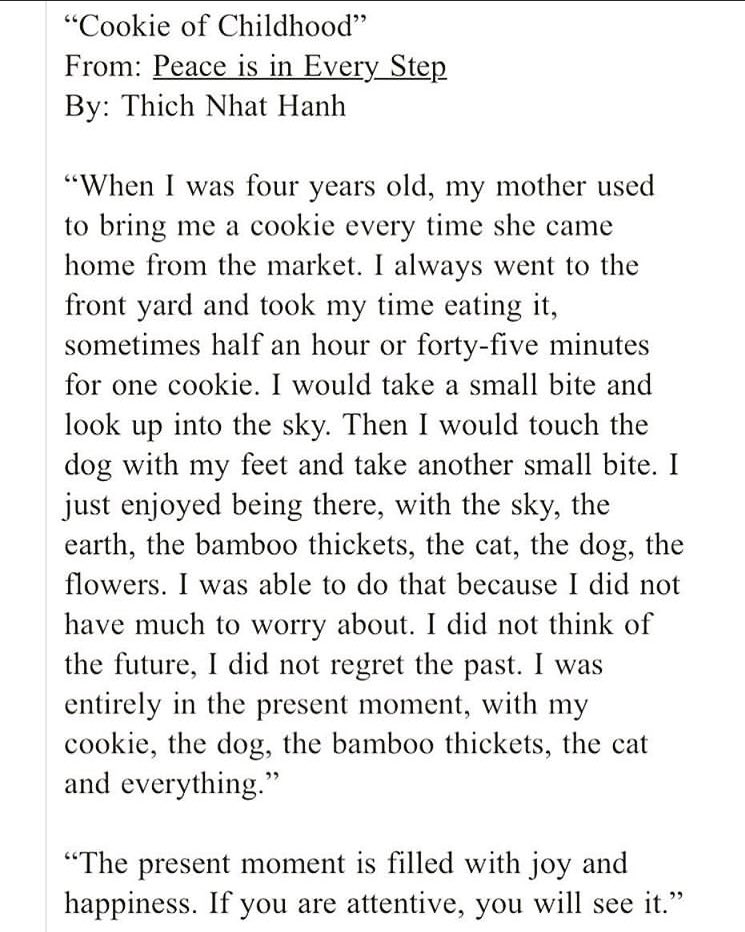 “Cookie of Childhood”
From: Peace is in Every Step
By: Thich Nhat Hanh

“When I was four years old, my mother used to bring me a cookie every time she came home from the market. I always went to the front yard and took my time eating it, sometimes half an hour or forty-five minutes for one cookie. I would take a small bite and look up into the sky. Then I would touch the dog with my feet and take another small bite. I just enjoyed being there, with the sky, the earth, the bamboo thickets, the cat, the dog, the flowers. I was able to do that because I did not have much to worry about. I did not think of the future, I did not regret the past. I was entirely in the present moment, with my cookie, the dog, the bamboo thickets, the cat and everything.”

“The present moment is filled with joy and happiness. If you are attentive, you will see it.”